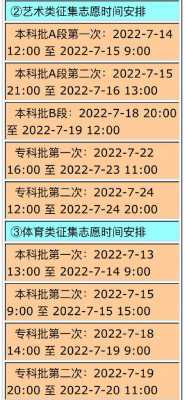 ②艺术类征集志愿时间安排

本科批A段第一次：2022-7-14 12:00 至 2022-7-15 9:00

本科批A段第二次：2022-7-15 21:00 至 2022-7-16 13:00

本科批B段：2022-7-18 20:00 至 2022-7-19 12:00

专科批第一次：2022-7-22 16:00 至 2022-7-23 11:00

专科批第二次：2022-7-24 12:00 至 2022-7-24 20:00

③体育类征集志愿时间安排

本科批第一次：2022-7-13 13:00 至 2022-7-14 9:00

本科批第二次：2022-7-15 9:00 至 2022-7-15 15:00

专科批第一次：2022-7-18 14:00 至 2022-7-19 9:00

专科批第二次：2022-7-19 20:00 至 2022-7-20 11:00